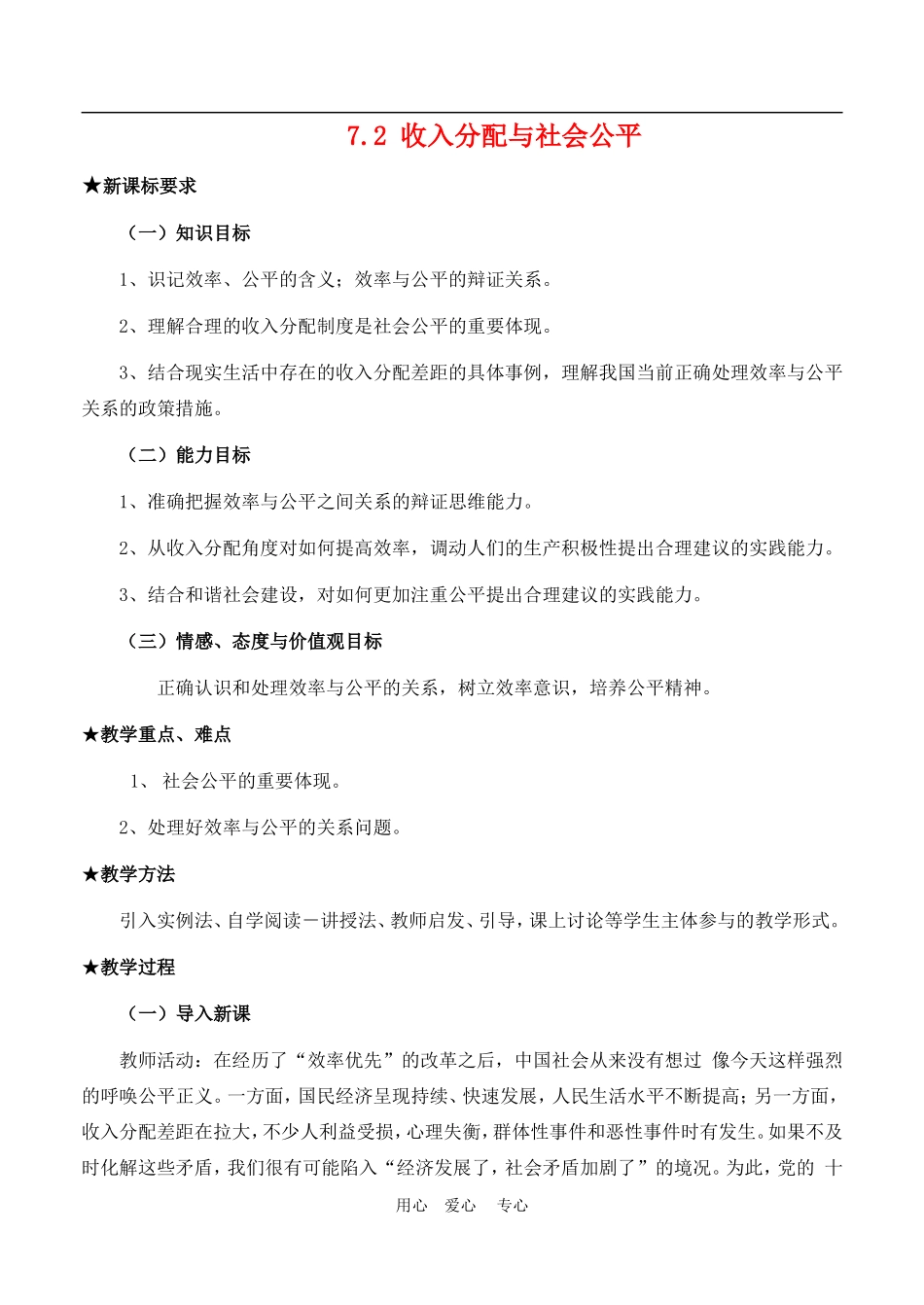 7.2 收入分配与社会公平

★新课标要求

（一）知识目标

1、识记效率、公平的含义；效率与公平的辩证关系。

2、理解合理的收入分配制度是社会公平的重要体现。

3、结合现实生活中存在的收入分配差距的具体事例，理解我国当前正确处理效率与公平关系的政策措施。

（二）能力目标

1、准确把握效率与公平之间关系的辩证思维能力。

2、从收入分配角度对如何提高效率，调动人们的生产积极性提出合理建议的实践能力。

3、结合和谐社会建设，对如何更加注重公平提出合理建议的实践能力。

（三）情感、态度与价值观目标

正确认识和处理效率与公平的关系，树立效率意识，培养公平精神。

★教学重点、难点

1、 社会公平的重要体现。

2、处理好效率与公平的关系问题。

★教学方法

引入实例法、自学阅读－讲授法、教师启发、引导，课上讨论等学生主体参与的教学形式。

★教学过程

（一）导入新课

教师活动：在经历了“效率优先”的改革之后，中国社会从来没有想过 像今天这样强烈的呼唤公平正义。一方面，国民经济呈现持续、快速发展，人民生活水平不断提高；另一方面，收入分配差距在拉大，不少人利益受损，心理失衡，群体性事件和恶性事件时有发生。如果不及时化解这些矛盾，我们很有可能陷入“经济发展了，社会矛盾加剧了”的境况。为此，党的 十

用心 爱心 专心